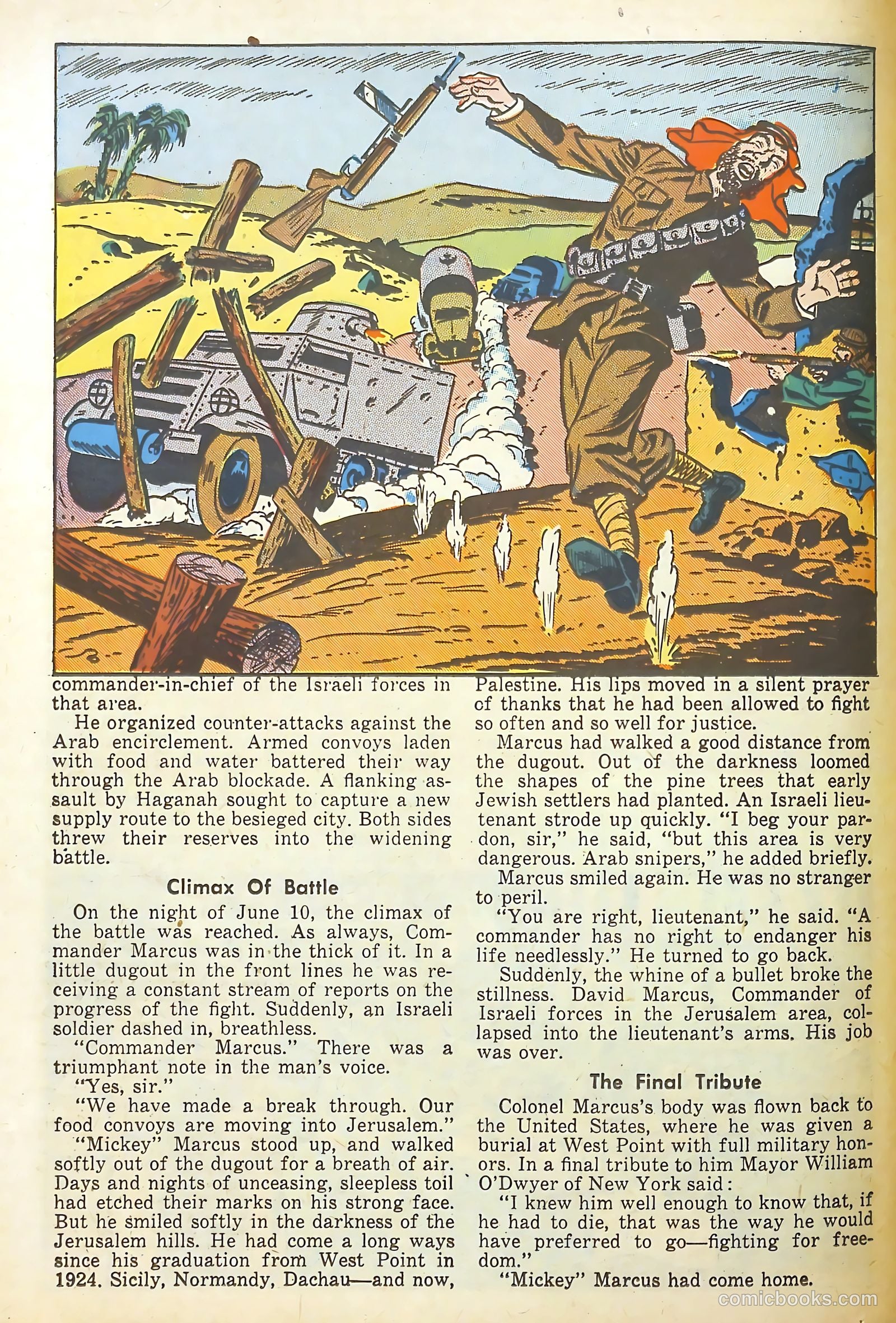 commander-in-chief of the Israeli forces in that area.

He organized counter-attacks against the Arab encirclement. Armed convoys laden with food and water battered their way through the Arab blockade. A flanking assault by Haganah sought to capture a new supply route to the besieged city. Both sides threw their reserves into the widening battle.

Climax Of Battle

On the night of June 10, the climax of the battle was reached. As always, Commander Marcus was in the thick of it. In a little dugout in the front lines he was receiving a constant stream of reports on the progress of the fight. Suddenly, an Israeli soldier dashed in, breathless.

"Commander Marcus." There was a triumphant note in the man's voice.

"Yes, sir."

"We have made a break through. Our food convoys are moving into Jerusalem."

"Mickey" Marcus stood up, and walked softly out of the dugout for a breath of air. Days and nights of unceasing, sleepless toil had etched their marks on his strong face. But he smiled softly in the darkness of the Jerusalem hills. He had come a long ways since his graduation from West Point in 1924. Sicily, Normandy, Dachau—and now, Palestine. His lips moved in a silent prayer of thanks that he had been allowed to fight so often and so well for justice.

Marcus had walked a good distance from the dugout. Out of the darkness loomed the shapes of the pine trees that early Jewish settlers had planted. An Israeli lieutenant strode up quickly. "I beg your pardon, sir," he said, "but this area is very dangerous. Arab snipers," he added briefly.

Marcus smiled again. He was no stranger to peril.

"You are right, lieutenant," he said. "A commander has no right to endanger his life needlessly." He turned to go back.

Suddenly, the whine of a bullet broke the stillness. David Marcus, Commander of Israeli forces in the Jerusalem area, collapsed into the lieutenant's arms. His job was over.

The Final Tribute

Colonel Marcus's body was flown back to the United States, where he was given a burial at West Point with full military honors. In a final tribute to him Mayor William O'Dwyer of New York said:

"I knew him well enough to know that, if he had to die, that was the way he would have preferred to go—fighting for freedom."

"Mickey" Marcus had come home.

comicbooks.com